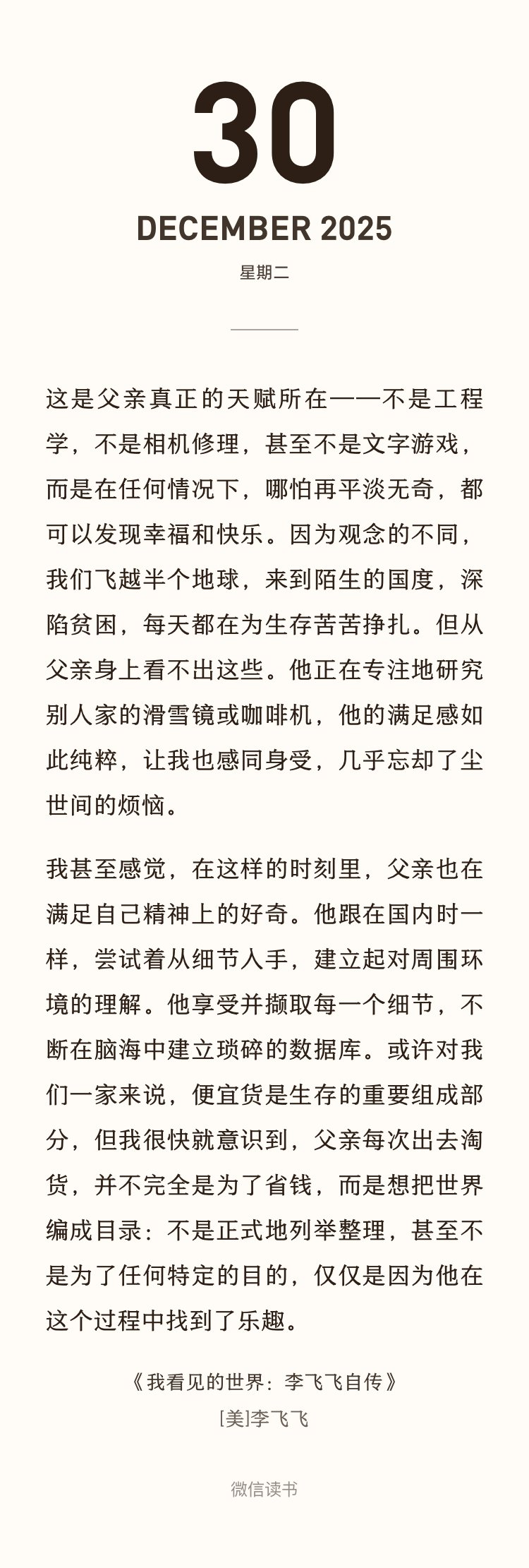 30

DECEMBER 2025

星期二

这是父亲真正的天赋所在——不是工程学，不是相机修理，甚至不是文字游戏，而是在任何情况下，哪怕再平淡无奇，都可以发现幸福和快乐。因为观念的不同，我们飞越半个地球，来到陌生的国度，深陷贫困，每天都在为生存苦苦挣扎。但从父亲身上看不出这些。他正在专注地研究别人家的滑雪镜或咖啡机，他的满足感如此纯粹，让我也感同身受，几乎忘却了尘世间的烦恼。

我甚至感觉，在这样的时刻里，父亲也在满足自己精神上的好奇。他跟在国内时一样，尝试着从细节入手，建立起对周围环境的理解。他享受并撷取每一个细节，不断在脑海中建立琐碎的数据库。或许对我们一家来说，便宜货是生存的重要组成部分，但我很快就意识到，父亲每次出去淘货，并不完全是为了省钱，而是想把世界编成目录：不是正式地列举整理，甚至不是为了任何特定的目的，仅仅是因为他在这个过程中找到了乐趣。

《我看见的世界：李飞飞自传》
[美]李飞飞

微信读书